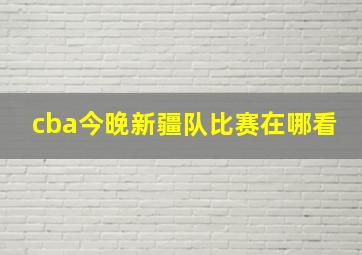 cba今晚新疆队比赛在哪看